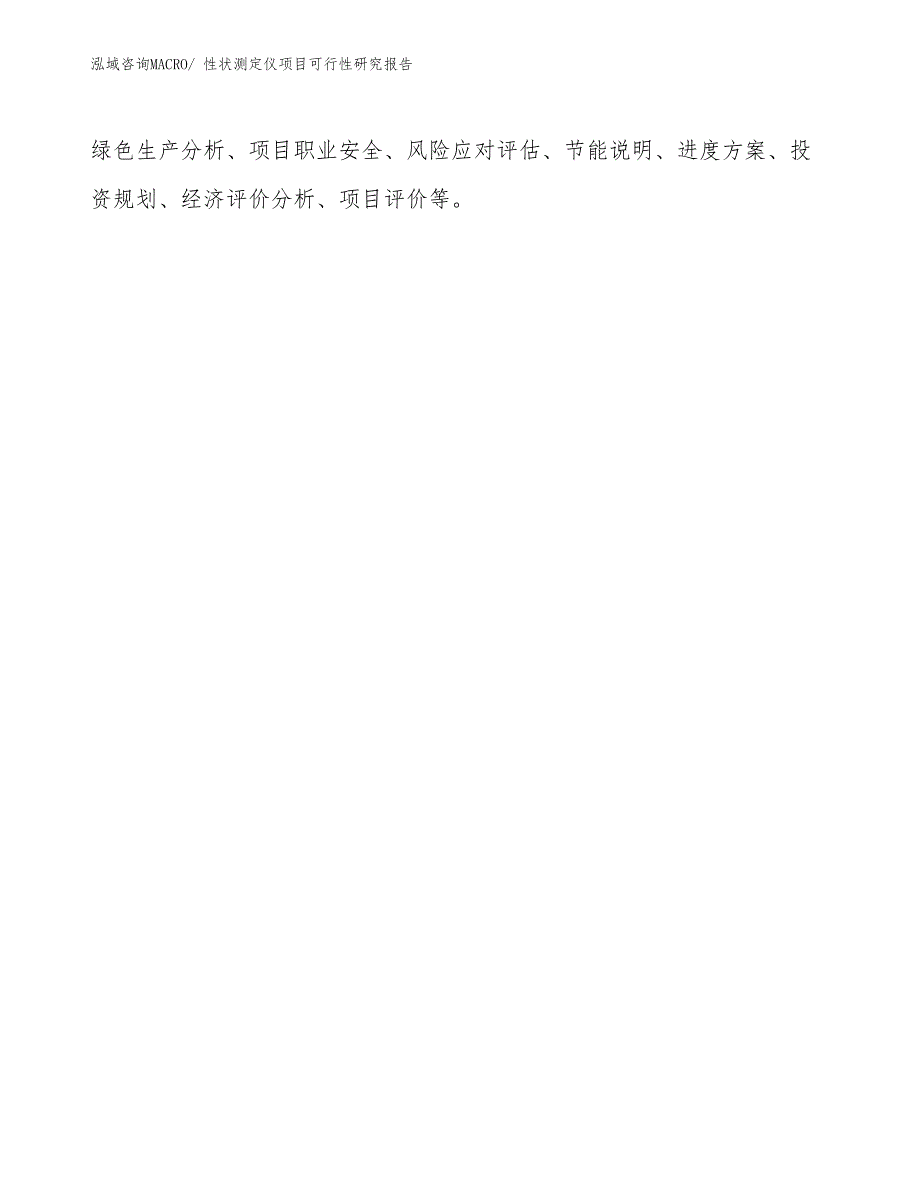 泓域咨询MACRO/ 性状测定仪项目可行性研究报告

绿色生产分析、项目职业安全、风险应对评估、节能说明、进度方案、投资规划、经济评价分析、项目评价等。